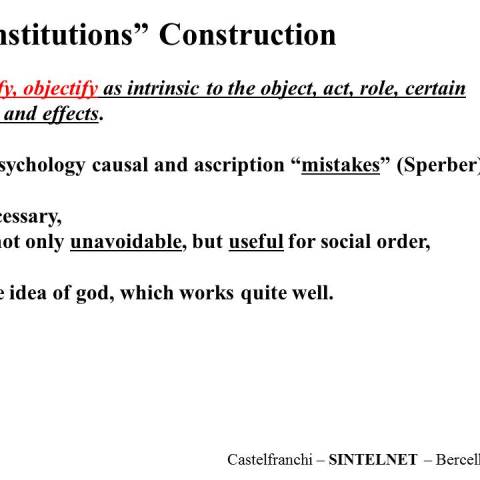 nstitutions” Construction

fy, objectify as intrinsic to the object, act, role, certain and effects.

sychology causal and ascription “mistakes” (Sperber)

cessary,
not only unavoidable, but useful for social order,

e idea of god, which works quite well.

Castelfranchi – SINTELNET – Bercell